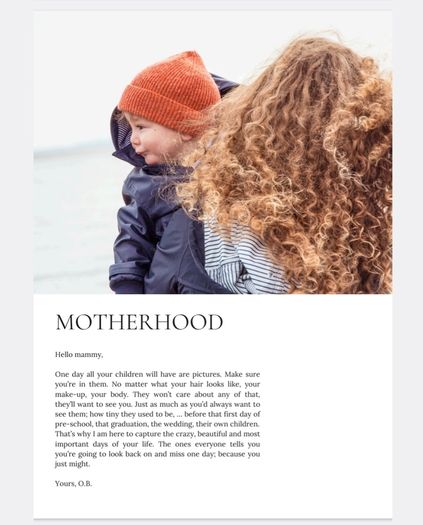 MOTHERHOOD

Hello mammy,

One day all your children will have are pictures. Make sure you're in them. No matter what your hair looks like, your make-up, your body. They won't care about any of that, they'll want to see you. Just as much as you'd always want to see them; how tiny they used to be, ... before that first day of pre-school, that graduation, the wedding, their own children. That's why I am here to capture the crazy, beautiful and most important days of your life. The ones everyone tells you you're going to look back on and miss one day; because you just might.

Yours, O.B.